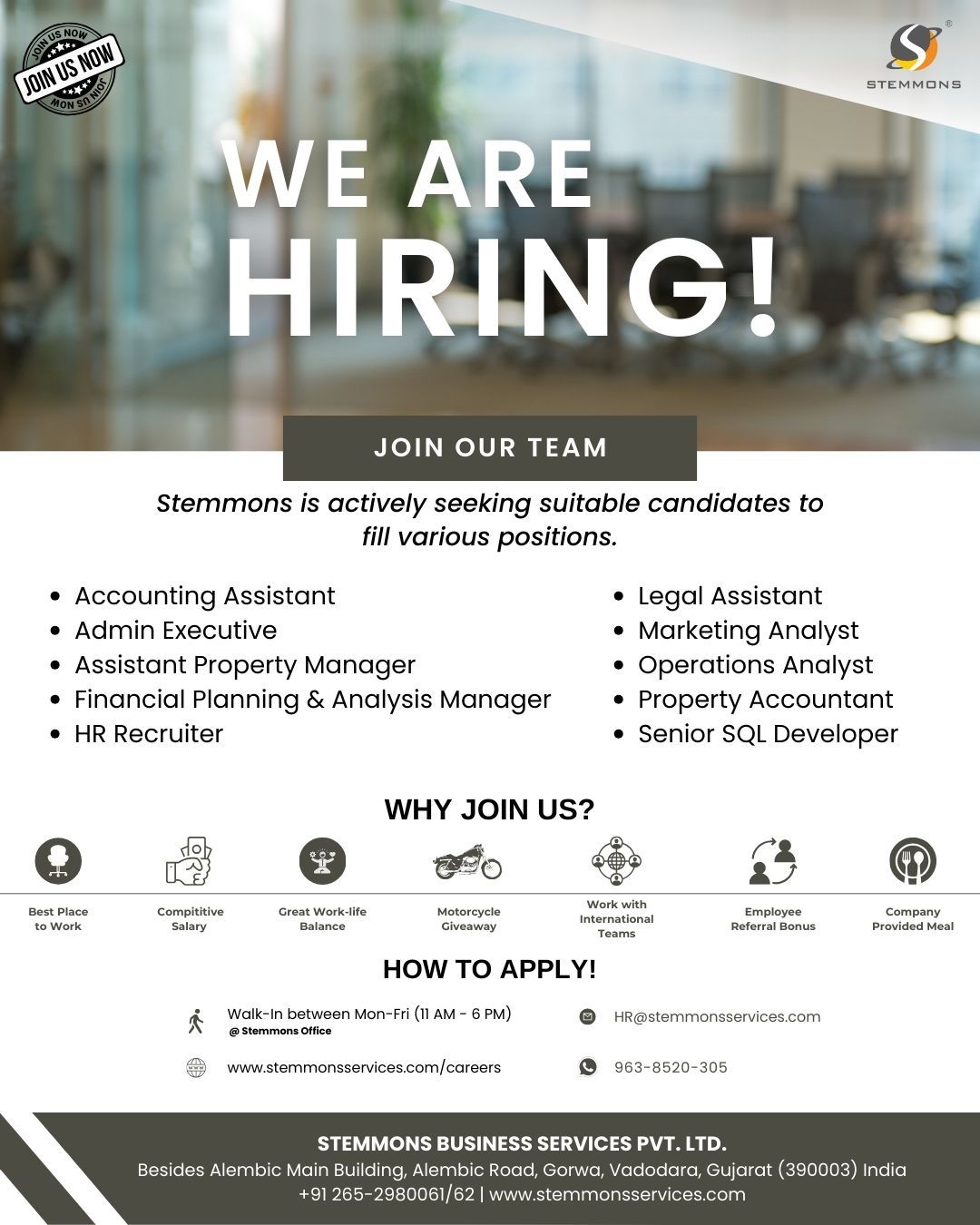 JOIN US NOW
JOIN US NOW
JOIN US NOW

STEMMONS

WE ARE
HIRING!

JOIN OUR TEAM

Stemmons is actively seeking suitable candidates to fill various positions.

- Accounting Assistant
- Admin Executive
- Assistant Property Manager
- Financial Planning & Analysis Manager
- HR Recruiter

- Legal Assistant
- Marketing Analyst
- Operations Analyst
- Property Accountant
- Senior SQL Developer

WHY JOIN US?

Best Place to Work
Compititive Salary
Great Work-life Balance
Motorcycle Giveaway
Work with International Teams
Employee Referral Bonus
Company Provided Meal

HOW TO APPLY!

Walk-In between Mon-Fri (11 AM - 6 PM)
@ Stemmons Office

HR@stemmonsservices.com

www.stemmonsservices.com/careers

963-8520-305

STEMMONS BUSINESS SERVICES PVT. LTD.
Besides Alembic Main Building, Alembic Road, Gorwa, Vadodara, Gujarat (390003) India
+91 265-2980061/62 | www.stemmonsservices.com